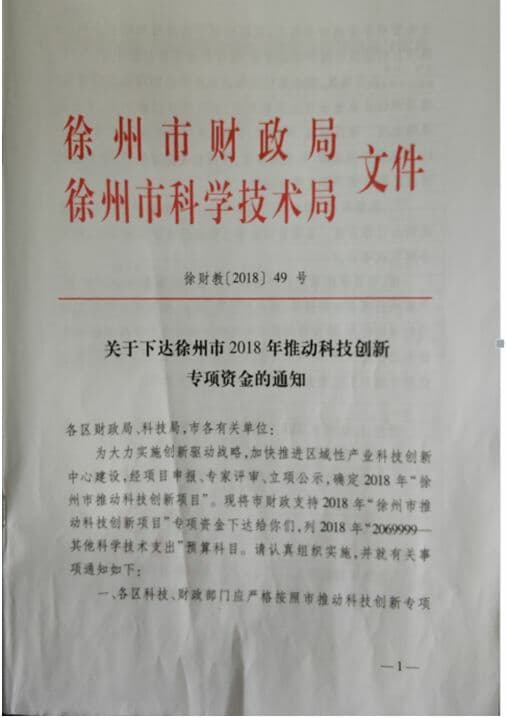 徐州市财政局
徐州市科学技术局 文件

徐财教〔2018〕49 号

关于下达徐州市 2018 年推动科技创新专项资金的通知

各区财政局、科技局，市各有关单位：

为大力实施创新驱动战略，加快推进区域性产业科技创新中心建设，经项目申报、专家评审、立项公示，确定 2018 年“徐州市推动科技创新项目”。现将市财政支持 2018 年“徐州市推动科技创新项目”专项资金下达给你们，列 2018 年“2069999—其他科学技术支出”预算科目。请认真组织实施，并就有关事项通知如下：

一、各区科技、财政部门应严格按照市推动科技创新专项

—1—